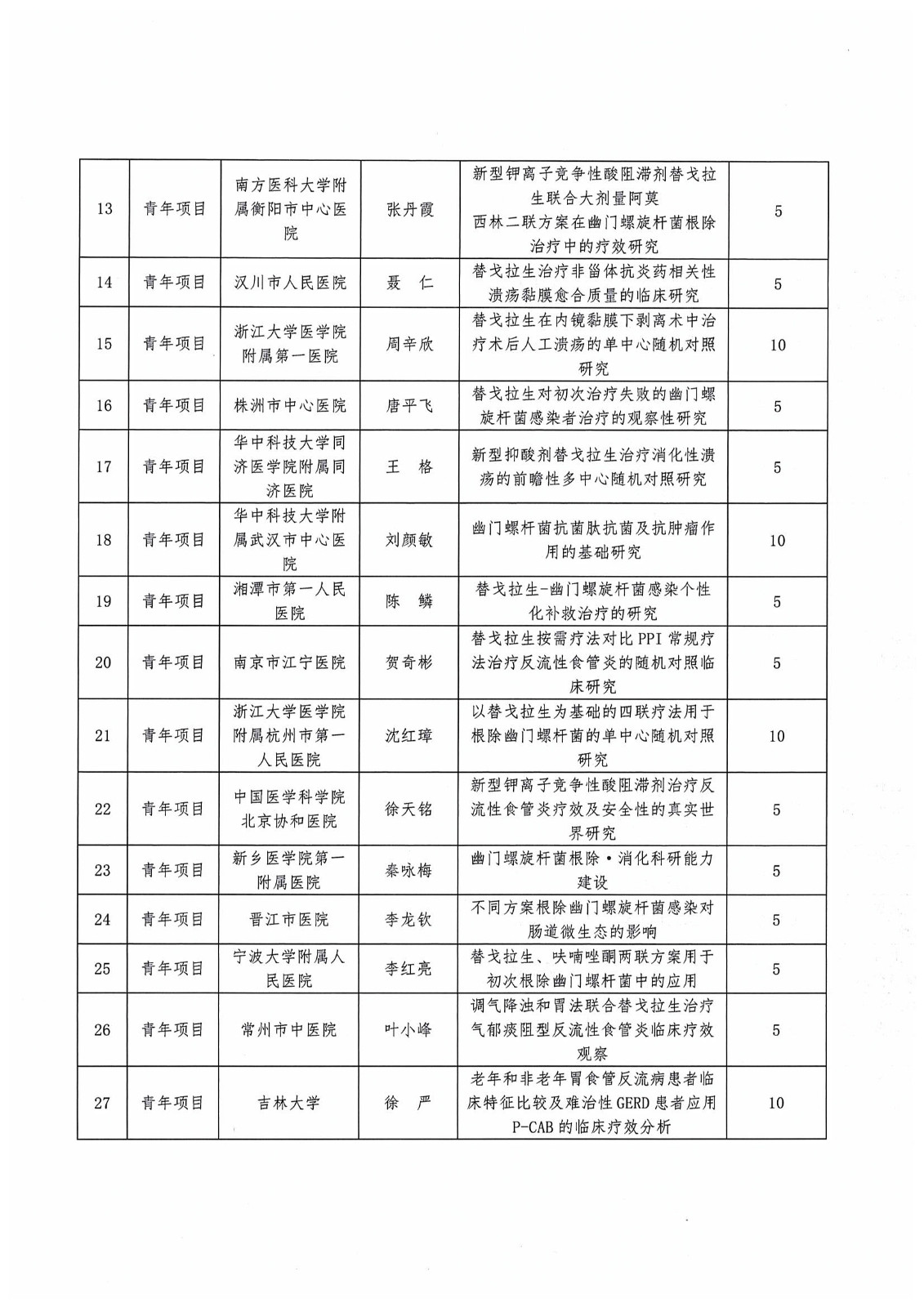 | 13 | 青年项目 | 南方医科大学附属衡阳市中心医院 | 张丹霞 | 新型钾离子竞争性酸阻滞剂替戈拉生联合大剂量阿莫西林二联方案在幽门螺旋杆菌根除治疗中的疗效研究 | 5 |
|---|---|---|---|---|---|
| 14 | 青年项目 | 汉川市人民医院 | 聂 仁 | 替戈拉生治疗非甾体抗炎药相关性溃疡黏膜愈合质量的临床研究 | 5 |
| 15 | 青年项目 | 浙江大学医学院附属第一医院 | 周辛欣 | 替戈拉生在内镜黏膜下剥离术中治疗术后人工溃疡的单中心随机对照研究 | 10 |
| 16 | 青年项目 | 株洲市中心医院 | 唐平飞 | 替戈拉生对初次治疗失败的幽门螺旋杆菌感染者治疗的观察性研究 | 5 |
| 17 | 青年项目 | 华中科技大学同济医学院附属同济医院 | 王 格 | 新型抑酸剂替戈拉生治疗消化性溃疡的前瞻性多中心随机对照研究 | 5 |
| 18 | 青年项目 | 华中科技大学附属武汉市中心医院 | 刘颜敏 | 幽门螺杆菌抗菌肽抗菌及抗肿瘤作用的基础研究 | 10 |
| 19 | 青年项目 | 湘潭市第一人民医院 | 陈 鳞 | 替戈拉生-幽门螺旋杆菌感染个性化补救治疗的研究 | 5 |
| 20 | 青年项目 | 南京市江宁医院 | 贺奇彬 | 替戈拉生按需疗法对比PPI常规疗法治疗反流性食管炎的随机对照临床研究 | 5 |
| 21 | 青年项目 | 浙江大学医学院附属杭州市第一人民医院 | 沈红璋 | 以替戈拉生为基础的四联疗法用于根除幽门螺杆菌的单中心随机对照研究 | 10 |
| 22 | 青年项目 | 中国医学科学院北京协和医院 | 徐天铭 | 新型钾离子竞争性酸阻滞剂治疗反流性食管炎疗效及安全性的真实世界研究 | 5 |
| 23 | 青年项目 | 新乡医学院第一附属医院 | 秦咏梅 | 幽门螺旋杆菌根除·消化科研能力建设 | 5 |
| 24 | 青年项目 | 晋江市医院 | 李龙钦 | 不同方案根除幽门螺旋杆菌感染对肠道微生态的影响 | 5 |
| 25 | 青年项目 | 宁波大学附属人民医院 | 李红亮 | 替戈拉生、呋喃唑酮两联方案用于初次根除幽门螺杆菌中的应用 | 5 |
| 26 | 青年项目 | 常州市中医院 | 叶小峰 | 调气降浊和胃法联合替戈拉生治疗气郁痰阻型反流性食管炎临床疗效观察 | 5 |
| 27 | 青年项目 | 吉林大学 | 徐 严 | 老年和非老年胃食管反流病患者临床特征比较及难治性GERD患者应用P-CAB的临床疗效分析 | 10 |